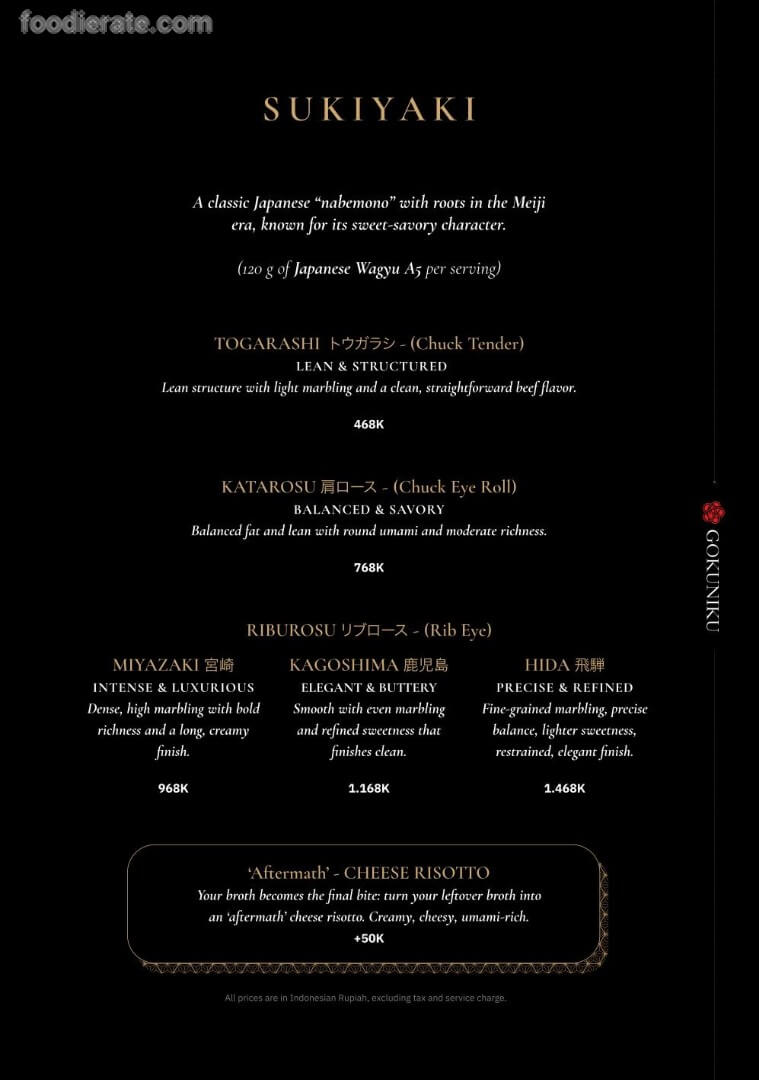 SUKIYAKI

A classic Japanese "nabemono" with roots in the Meiji era, known for its sweet-savory character.

(120 g of Japanese Wagyu A5 per serving)

TOGARASHI トウガラシ - (Chuck Tender)
LEAN & STRUCTURED
Lean structure with light marbling and a clean, straightforward beef flavor.

468K

KATAROSU 肩ロース - (Chuck Eye Roll)
BALANCED & SAVORY
Balanced fat and lean with round umami and moderate richness.

768K

RIBUROSU リブロース - (Rib Eye)

MIYAZAKI 宮崎
INTENSE & LUXURIOUS
Dense, high marbling with bold richness and a long, creamy finish.

968K

KAGOSHIMA 鹿児島
ELEGANT & BUTTERY
Smooth with even marbling and refined sweetness that finishes clean.

1.168K

HIDA 飛騨
PRECISE & REFINED
Fine-grained marbling, precise balance, lighter sweetness, restrained, elegant finish.

1.468K

'Aftermath' - CHEESE RISOTTO
Your broth becomes the final bite: turn your leftover broth into an 'aftermath' cheese risotto. Creamy, cheesy, umami-rich.
+50K

All prices are in Indonesian Rupiah, excluding tax and service charge.

GOKUNIKU

foodierate.com